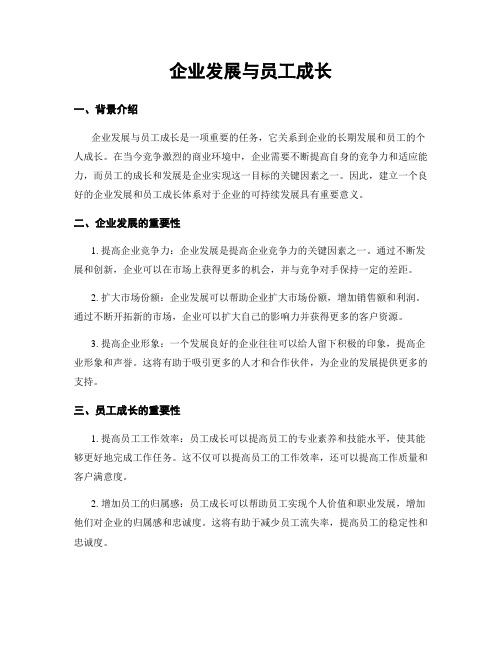 企业发展与员工成长

一、背景介绍

企业发展与员工成长是一项重要的任务，它关系到企业的长期发展和员工的个人成长。在当今竞争激烈的商业环境中，企业需要不断提高自身的竞争力和适应能力，而员工的成长和发展是企业实现这一目标的关键因素之一。因此，建立一个良好的企业发展和员工成长体系对于企业的可持续发展具有重要意义。

二、企业发展的重要性

1. 提高企业竞争力：企业发展是提高企业竞争力的关键因素之一。通过不断发展和创新，企业可以在市场上获得更多的机会，并与竞争对手保持一定的差距。

2. 扩大市场份额：企业发展可以帮助企业扩大市场份额，增加销售额和利润。通过不断开拓新的市场，企业可以扩大自己的影响力并获得更多的客户资源。

3. 提高企业形象：一个发展良好的企业往往可以给人留下积极的印象，提高企业形象和声誉。这将有助于吸引更多的人才和合作伙伴，为企业的发展提供更多的支持。

三、员工成长的重要性

1. 提高员工工作效率：员工成长可以提高员工的专业素养和技能水平，使其能够更好地完成工作任务。这不仅可以提高员工的工作效率，还可以提高工作质量和客户满意度。

2. 增加员工的归属感：员工成长可以帮助员工实现个人价值和职业发展，增加他们对企业的归属感和忠诚度。这将有助于减少员工流失率，提高员工的稳定性和忠诚度。